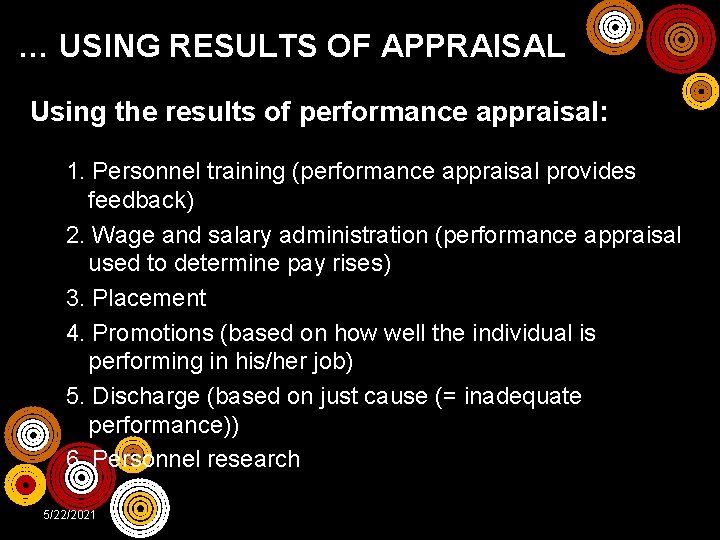 … USING RESULTS OF APPRAISAL

Using the results of performance appraisal:

1. Personnel training (performance appraisal provides feedback)
2. Wage and salary administration (performance appraisal used to determine pay rises)
3. Placement
4. Promotions (based on how well the individual is performing in his/her job)
5. Discharge (based on just cause (= inadequate performance))
6. Personnel research

5/22/2021